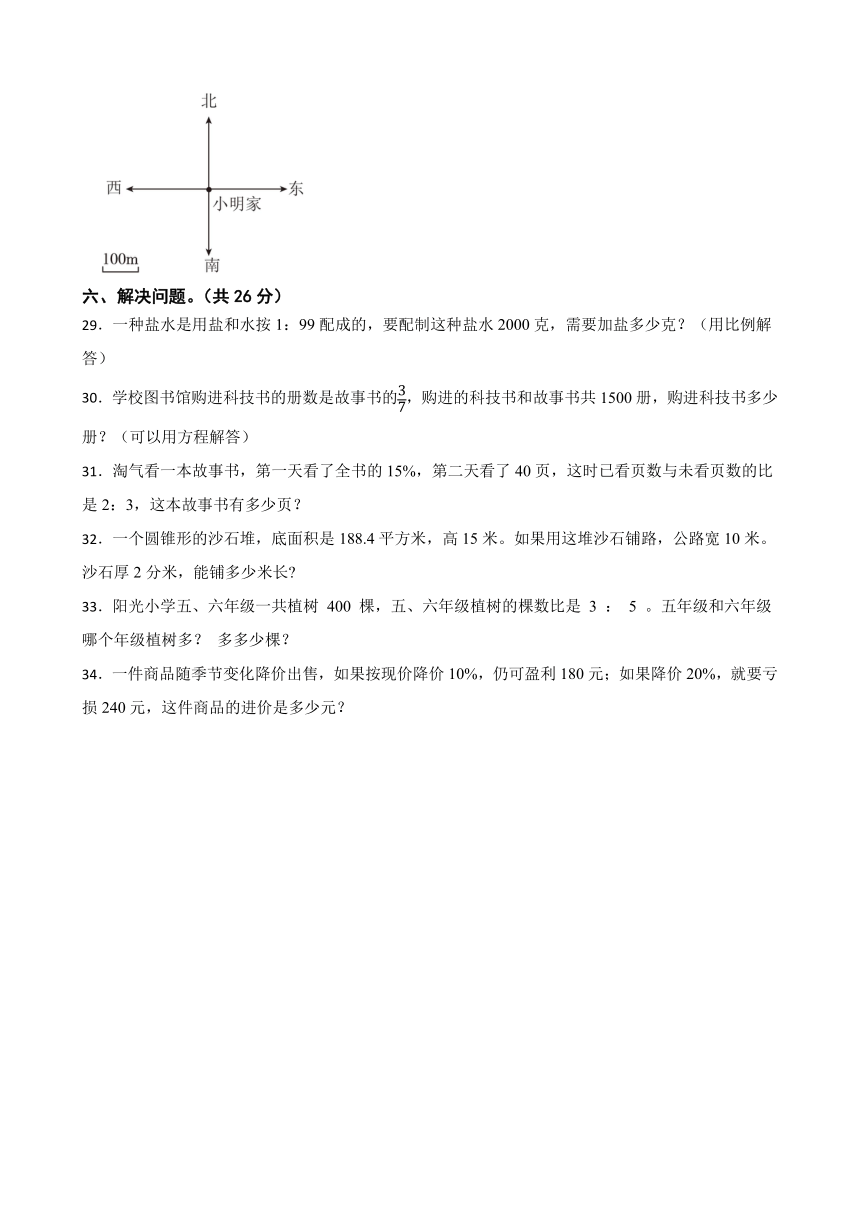 北

西

东

小明家

100m

南

六、解决问题。(共 26 分)

29．一种盐水是用盐和水按 1：99 配成的，要配制这种盐水 2000 克，需要加盐多少克？（用比例解答）

30．学校图书馆购进科技书的册数是故事书的$\frac{3}{7}$，购进的科技书和故事书共 1500 册，购进科技书多少册？（可以用方程解答）

31．淘气看一本故事书，第一天看了全书的 15%，第二天看了 40 页，这时已看页数与未看页数的比是 2：3，这本故事书有多少页？

32．一个圆锥形的沙石堆，底面积是 188.4 平方米，高 15 米。如果用这堆沙石铺路，公路宽 10 米。沙石厚 2 分米，能铺多少米长?

33．阳光小学五、六年级一共植树 400 棵，五、六年级植树的棵数比是 3 ： 5 。五年级和六年级哪个年级植树多？ 多多少棵？

34．一件商品随季节变化降价出售，如果按现价降价 10%，仍可盈利 180 元；如果降价 20%，就要亏损 240 元，这件商品的进价是多少元？